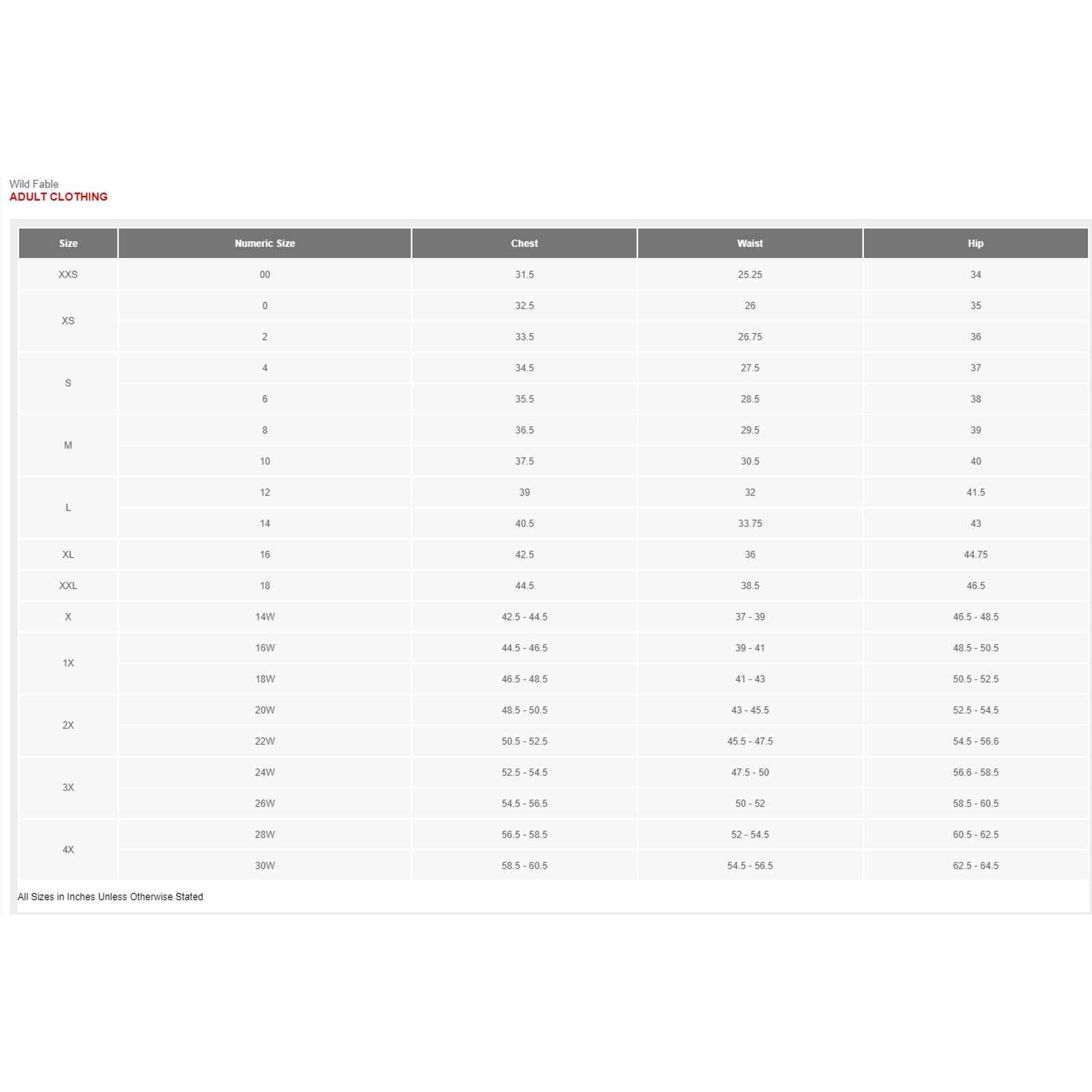 Wild Fable
ADULT CLOTHING

| Size | Numeric Size | Chest | Waist | Hip |
|---|---|---|---|---|
| XXS | 00 | 31.5 | 25.25 | 34 |
| XS | 0 | 32.5 | 26 | 35 |
|  | 2 | 33.5 | 26.75 | 36 |
| S | 4 | 34.5 | 27.5 | 37 |
|  | 6 | 35.5 | 28.5 | 38 |
| M | 8 | 36.5 | 29.5 | 39 |
|  | 10 | 37.5 | 30.5 | 40 |
| L | 12 | 39 | 32 | 41.5 |
|  | 14 | 40.5 | 33.75 | 43 |
| XL | 16 | 42.5 | 36 | 44.75 |
| XXL | 18 | 44.5 | 38.5 | 46.5 |
| X | 14W | 42.5 - 44.5 | 37 - 39 | 46.5 - 48.5 |
| 1X | 16W | 44.5 - 46.5 | 39 - 41 | 48.5 - 50.5 |
|  | 18W | 46.5 - 48.5 | 41 - 43 | 50.5 - 52.5 |
| 2X | 20W | 48.5 - 50.5 | 43 - 45.5 | 52.5 - 54.5 |
|  | 22W | 50.5 - 52.5 | 45.5 - 47.5 | 54.5 - 56.6 |
| 3X | 24W | 52.5 - 54.5 | 47.5 - 50 | 56.6 - 58.5 |
|  | 26W | 54.5 - 56.5 | 50 - 52 | 58.5 - 60.5 |
| 4X | 28W | 56.5 - 58.5 | 52 - 54.5 | 60.5 - 62.5 |
|  | 30W | 58.5 - 60.5 | 54.5 - 56.5 | 62.5 - 64.5 |

All Sizes in Inches Unless Otherwise Stated